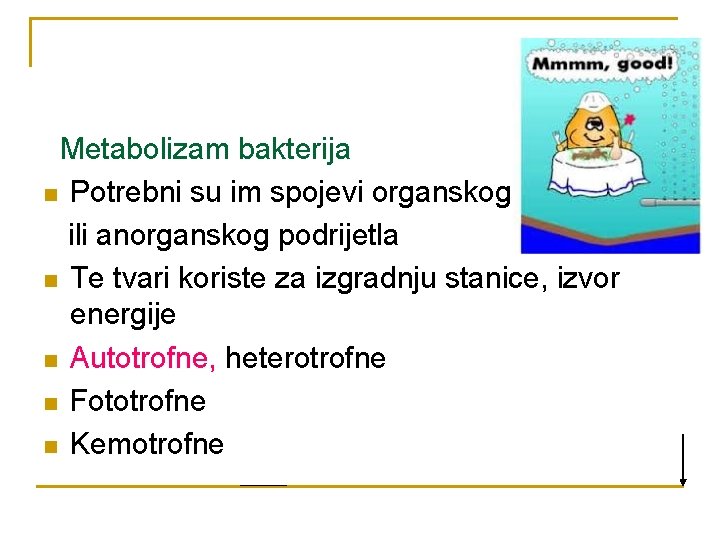 Mmmm, good!

Metabolizam bakterija

Potrebni su im spojevi organskog ili anorganskog podrijetla

Te tvari koriste za izgradnju stanice, izvor energije

Autotrofne, heterotrofne

Fototrofne

Kemotrofne